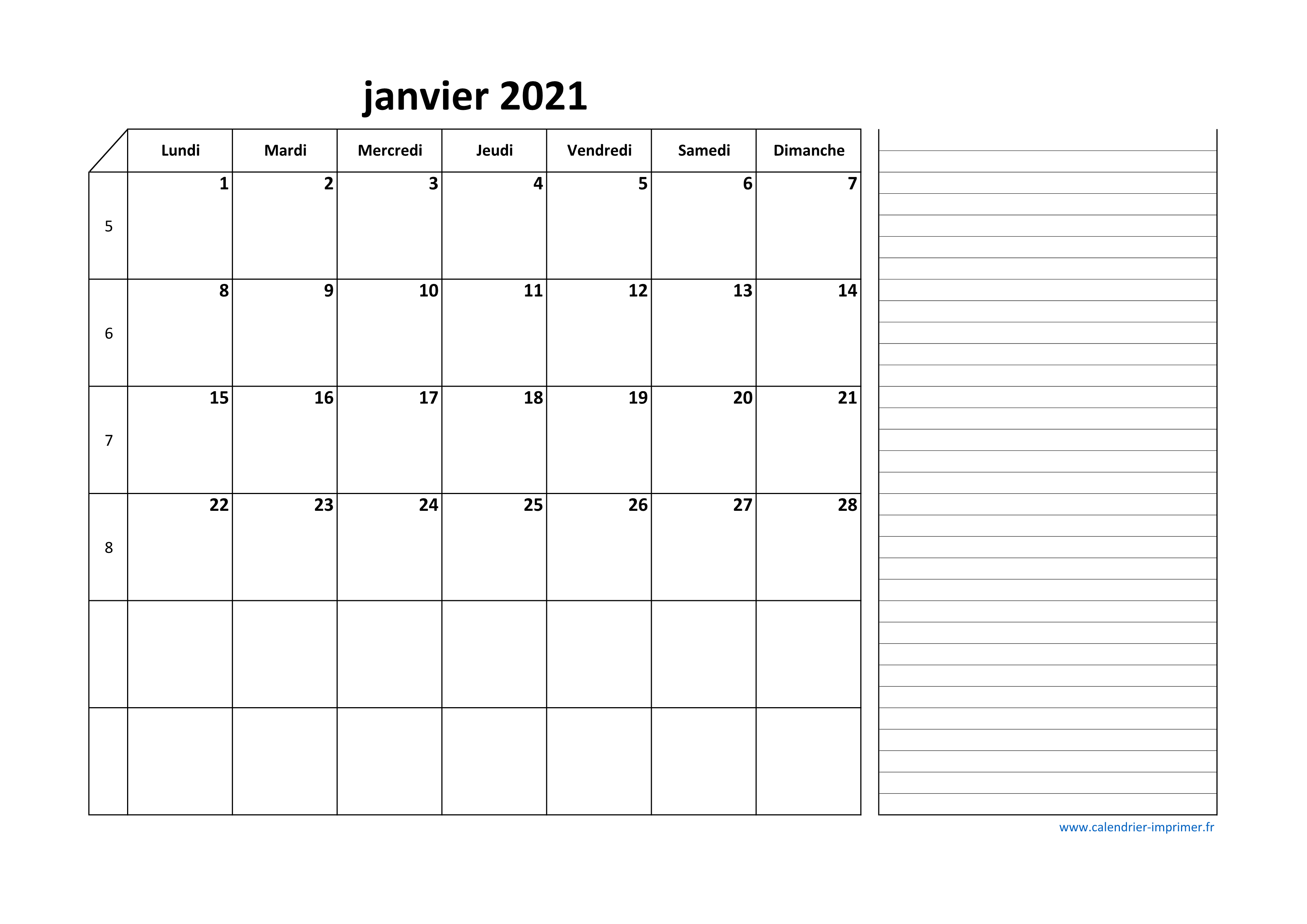 janvier 2021

| | Lundi | Mardi | Mercredi | Jeudi | Vendredi | Samedi | Dimanche |
|---|---|---|---|---|---|---|---|
| 5 | 1 | 2 | 3 | 4 | 5 | 6 | 7 |
| 6 | 8 | 9 | 10 | 11 | 12 | 13 | 14 |
| 7 | 15 | 16 | 17 | 18 | 19 | 20 | 21 |
| 8 | 22 | 23 | 24 | 25 | 26 | 27 | 28 |
| | | | | | | | |
| | | | | | | | |

www.calendrier-imprimer.fr